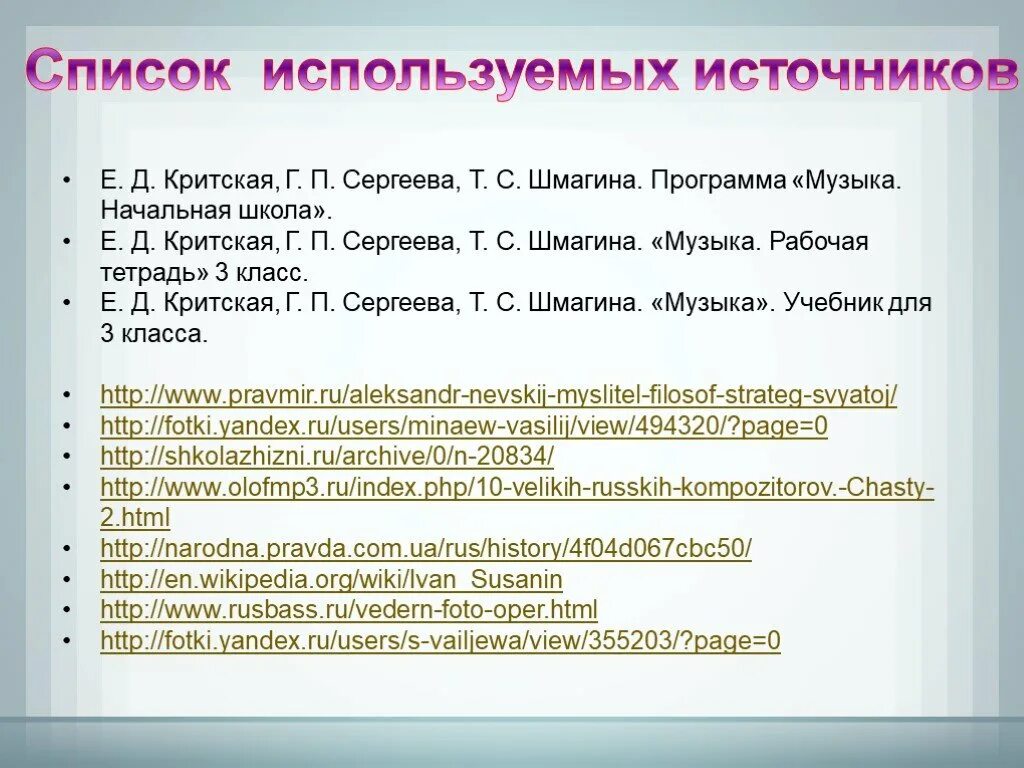 Список используемых источников

• Е. Д. Критская, Г. П. Сергеева, Т. С. Шмагина. Программа «Музыка. Начальная школа».
• Е. Д. Критская, Г. П. Сергеева, Т. С. Шмагина. «Музыка. Рабочая тетрадь» 3 класс.
• Е. Д. Критская, Г. П. Сергеева, Т. С. Шмагина. «Музыка». Учебник для 3 класса.

• http://www.pravmir.ru/aleksandr-nevskij-myslitel-filosof-strateg-svyatoj/
• http://fotki.yandex.ru/users/minaew-vasilij/view/494320/?page=0
• http://shkolazhizni.ru/archive/0/n-20834/
• http://www.olofmp3.ru/index.php/10-velikih-russkih-kompozitorov.-Chasty-2.html
• http://narodna.pravda.com.ua/rus/history/4f04d067cbc50/
• http://en.wikipedia.org/wiki/Ivan_Susanin
• http://www.rusbass.ru/vedern-foto-oper.html
• http://fotki.yandex.ru/users/s-vailjewa/view/355203/?page=0